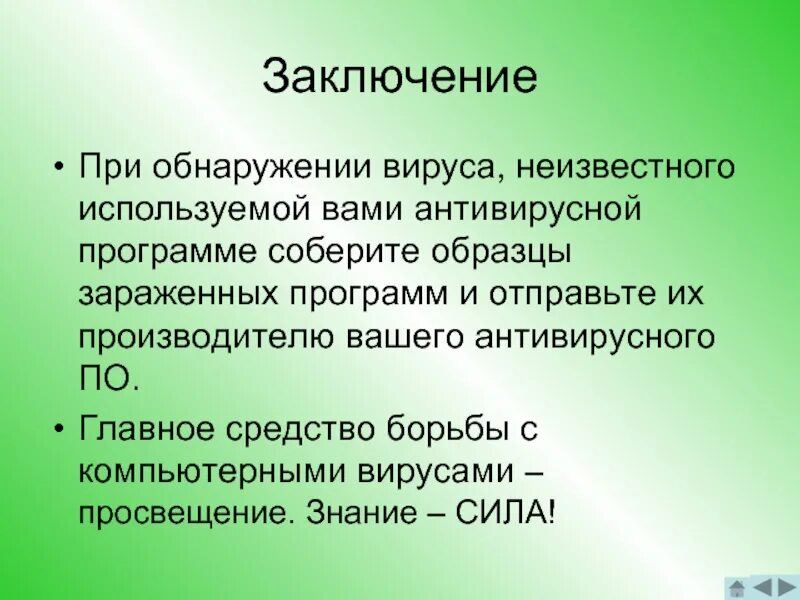 Заключение

• При обнаружении вируса, неизвестного используемой вами антивирусной программе соберите образцы зараженных программ и отправьте их производителю вашего антивирусного ПО.

• Главное средство борьбы с компьютерными вирусами – просвещение. Знание – СИЛА!